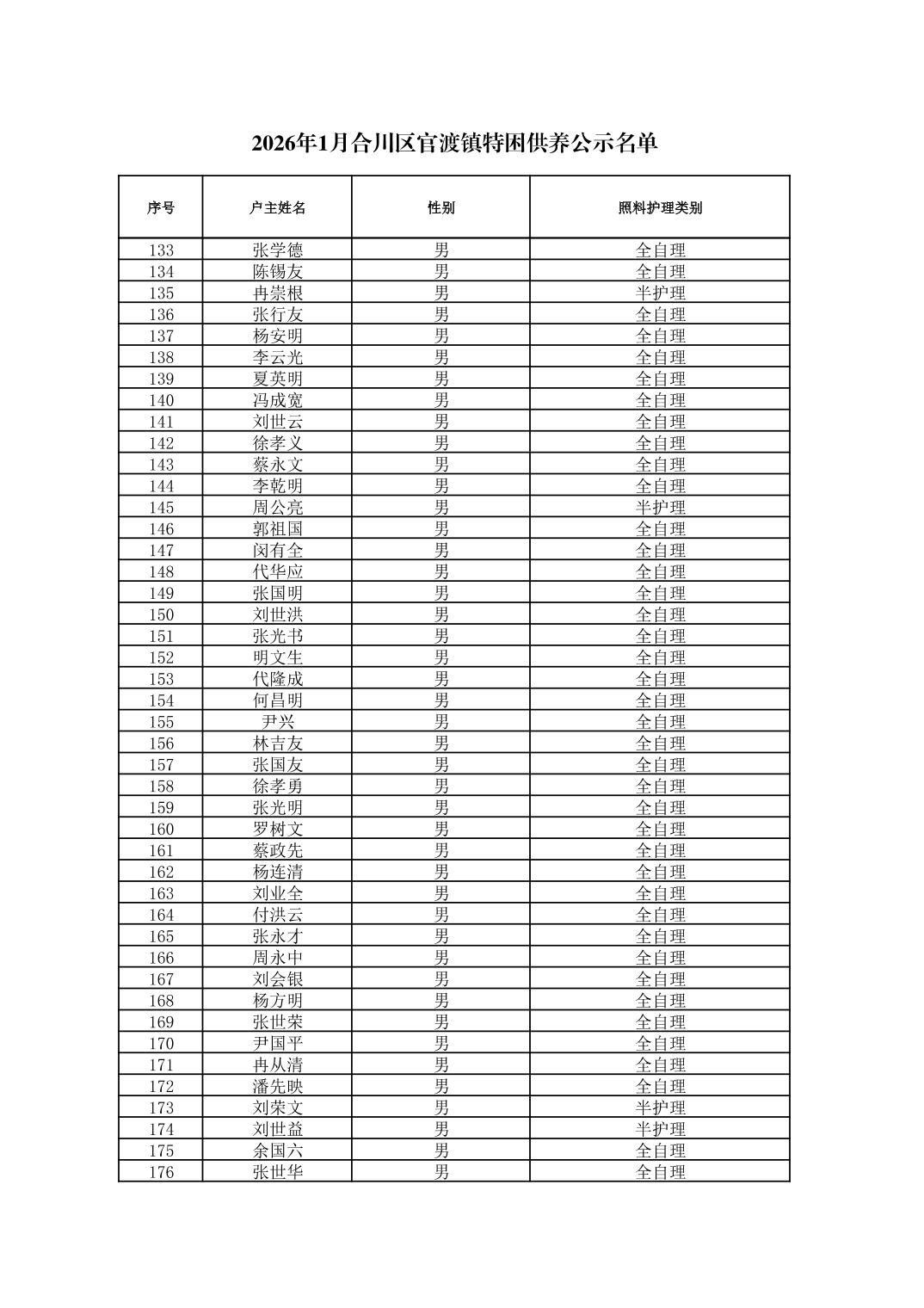 2026年1月合川区官渡镇特困供养公示名单

| 序号 | 户主姓名 | 性别 | 照料护理类别 |
|---|---|---|---|
| 133 | 张学德 | 男 | 全自理 |
| 134 | 陈锡友 | 男 | 全自理 |
| 135 | 冉崇根 | 男 | 半护理 |
| 136 | 张行友 | 男 | 全自理 |
| 137 | 杨安明 | 男 | 全自理 |
| 138 | 李云光 | 男 | 全自理 |
| 139 | 夏英明 | 男 | 全自理 |
| 140 | 冯成宽 | 男 | 全自理 |
| 141 | 刘世云 | 男 | 全自理 |
| 142 | 徐孝义 | 男 | 全自理 |
| 143 | 蔡永文 | 男 | 全自理 |
| 144 | 李乾明 | 男 | 全自理 |
| 145 | 周公亮 | 男 | 半护理 |
| 146 | 郭祖国 | 男 | 全自理 |
| 147 | 闵有全 | 男 | 全自理 |
| 148 | 代华应 | 男 | 全自理 |
| 149 | 张国明 | 男 | 全自理 |
| 150 | 刘世洪 | 男 | 全自理 |
| 151 | 张光书 | 男 | 全自理 |
| 152 | 明文生 | 男 | 全自理 |
| 153 | 代隆成 | 男 | 全自理 |
| 154 | 何昌明 | 男 | 全自理 |
| 155 | 尹兴 | 男 | 全自理 |
| 156 | 林吉友 | 男 | 全自理 |
| 157 | 张国友 | 男 | 全自理 |
| 158 | 徐孝勇 | 男 | 全自理 |
| 159 | 张光明 | 男 | 全自理 |
| 160 | 罗树文 | 男 | 全自理 |
| 161 | 蔡政先 | 男 | 全自理 |
| 162 | 杨连清 | 男 | 全自理 |
| 163 | 刘业全 | 男 | 全自理 |
| 164 | 付洪云 | 男 | 全自理 |
| 165 | 张永才 | 男 | 全自理 |
| 166 | 周永中 | 男 | 全自理 |
| 167 | 刘会银 | 男 | 全自理 |
| 168 | 杨方明 | 男 | 全自理 |
| 169 | 张世荣 | 男 | 全自理 |
| 170 | 尹国平 | 男 | 全自理 |
| 171 | 冉从清 | 男 | 全自理 |
| 172 | 潘先映 | 男 | 全自理 |
| 173 | 刘荣文 | 男 | 半护理 |
| 174 | 刘世益 | 男 | 半护理 |
| 175 | 余国六 | 男 | 全自理 |
| 176 | 张世华 | 男 | 全自理 |